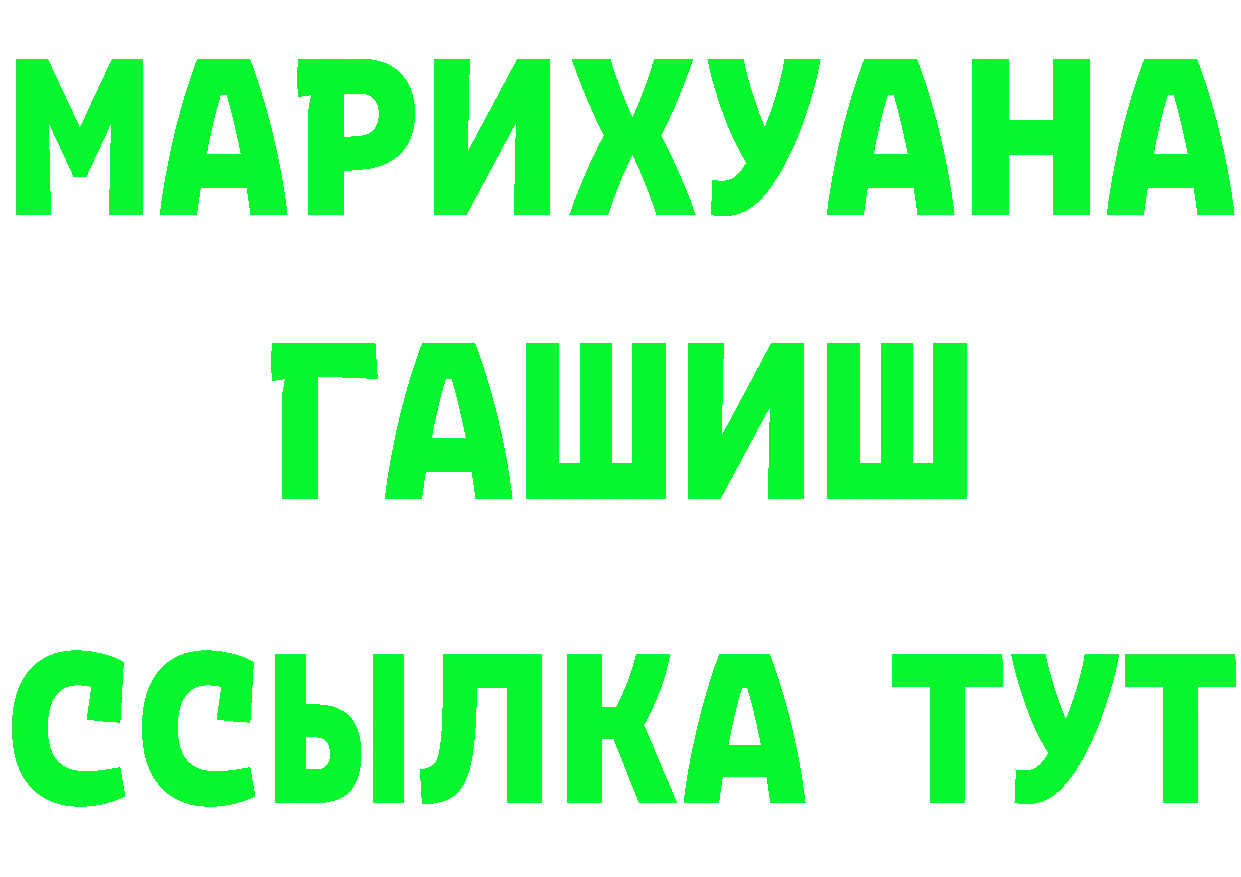 МАРИХУАНА
ГАШИШ
ССЫЛКА ТУТ